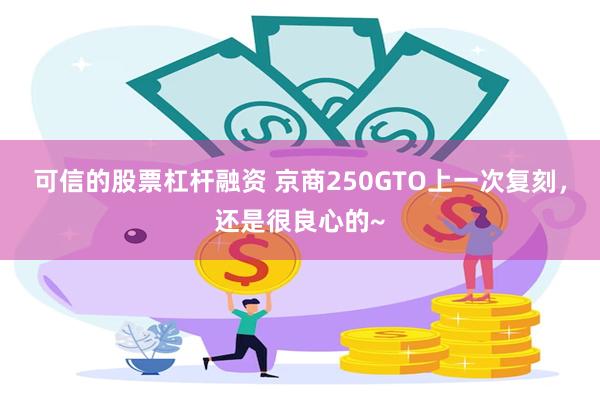 可信的股票杠杆融资 京商250GTO上一次复刻，还是很良心的~